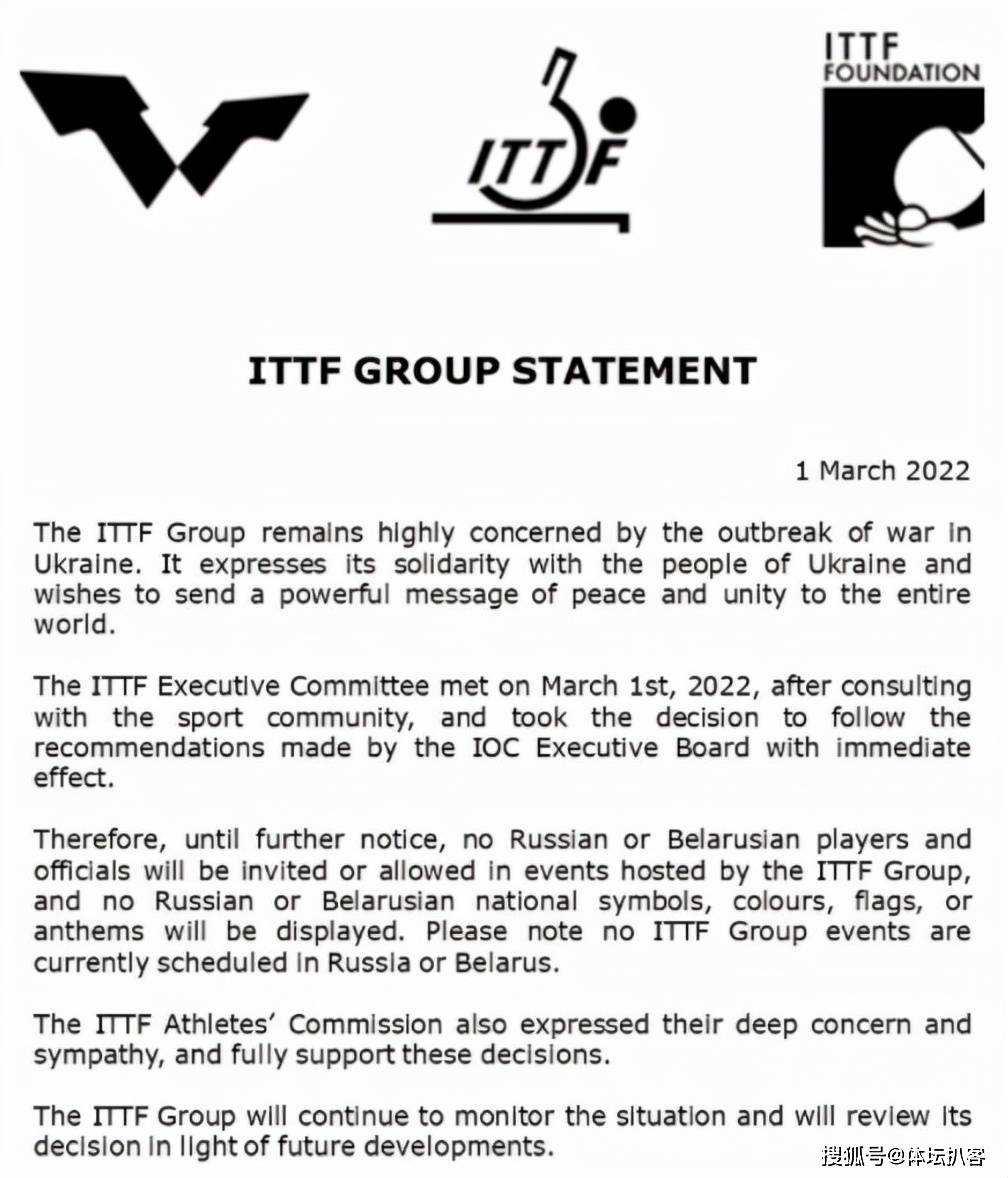 ITTF

ITTF FOUNDATION

ITTF GROUP STATEMENT

1 March 2022

The ITTF Group remains highly concerned by the outbreak of war in Ukraine. It expresses its solidarity with the people of Ukraine and wishes to send a powerful message of peace and unity to the entire world.

The ITTF Executive Committee met on March 1st, 2022, after consulting with the sport community, and took the decision to follow the recommendations made by the IOC Executive Board with immediate effect.

Therefore, until further notice, no Russian or Belarusian players and officials will be invited or allowed in events hosted by the ITTF Group, and no Russian or Belarusian national symbols, colours, flags, or anthems will be displayed. Please note no ITTF Group events are currently scheduled in Russia or Belarus.

The ITTF Athletes' Commission also expressed their deep concern and sympathy, and fully support these decisions.

The ITTF Group will continue to monitor the situation and will review its decision in light of future developments.

搜狐号@体坛扒客